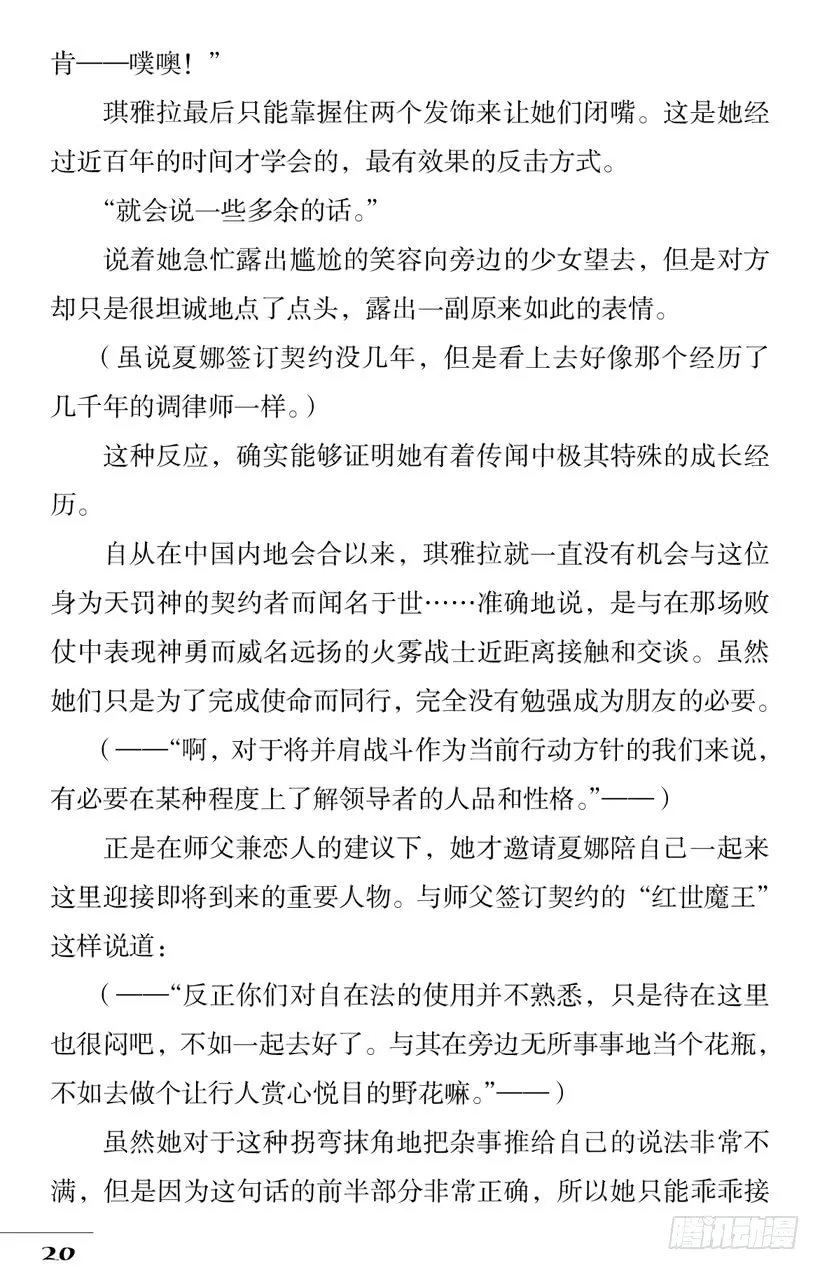 肯——噗噢！”

琪雅拉最后只能靠握住两个发饰来让她们闭嘴。这是她经过近百年的时间才学会的，最有效果的反击方式。

“就会说一些多余的话。”

说着她急忙露出尴尬的笑容向旁边的少女望去，但是对方却只是很坦诚地点了点头，露出一副原来如此的表情。

（虽说夏娜签订契约没几年，但是看上去好像那个经历了几千年的调律师一样。）

这种反应，确实能够证明她有着传闻中极其特殊的成长经历。

自从在中国内地会合以来，琪雅拉就一直没有机会与这位身为天罚神的契约者而闻名于世……准确地说，是与在那场败仗中表现神勇而威名远扬的火雾战士近距离接触和交谈。虽然她们只是为了完成使命而同行，完全没有勉强成为朋友的必要。

（——“啊，对于将并肩战斗作为当前行动方针的我们来说，有必要在某种程度上了解领导者的人品和性格。”——）

正是在师父兼恋人的建议下，她才邀请夏娜陪自己一起来这里迎接即将到来的重要人物。与师父签订契约的“红世魔王”这样说道：

（——“反正你们对自在法的使用并不熟悉，只是待在这里也很闷吧，不如一起去好了。与其在旁边无所事事地当个花瓶，不如去做个让行人赏心悦目的野花嘛。”——）

虽然她对于这种拐弯抹角地把杂事推给自己的说法非常不满，但是因为这句话的前半部分非常正确，所以她只能乖乖接

20

腾讯动漫